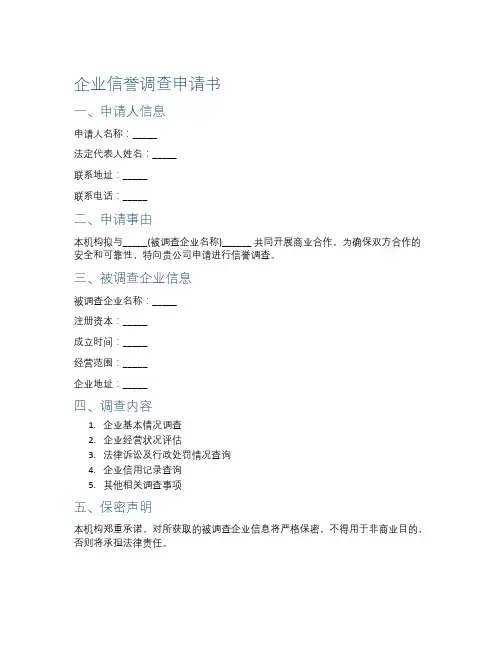 企业信誉调查申请书

一、申请人信息

申请人名称：_____

法定代表人姓名：_____

联系地址：_____

联系电话：_____

二、申请事由

本机构拟与_____(被调查企业名称)______ 共同开展商业合作，为确保双方合作的安全和可靠性，特向贵公司申请进行信誉调查。

三、被调查企业信息

被调查企业名称：_____

注册资本：_____

成立时间：_____

经营范围：_____

企业地址：_____

四、调查内容

1. 企业基本情况调查
2. 企业经营状况评估
3. 法律诉讼及行政处罚情况查询
4. 企业信用记录查询
5. 其他相关调查事项

五、保密声明

本机构郑重承诺，对所获取的被调查企业信息将严格保密，不得用于非商业目的，否则将承担法律责任。